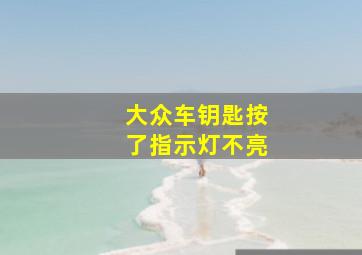 大众车钥匙按了指示灯不亮